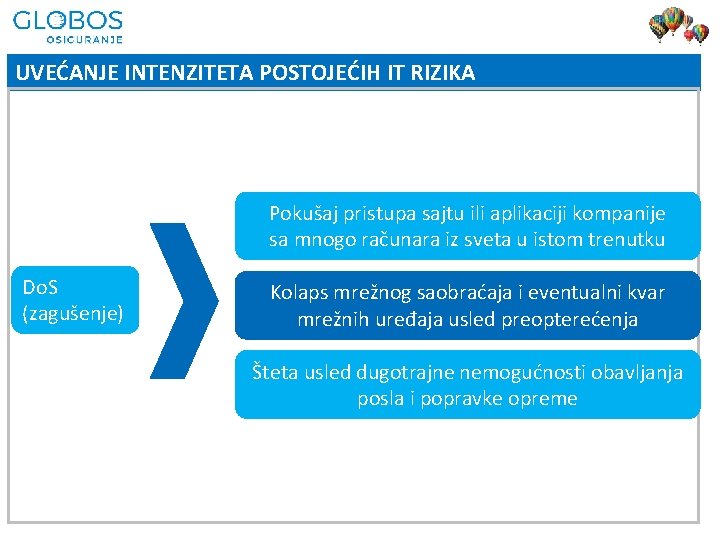 GLOBOS
OSIGURANJE

UVEĆANJE INTENZITETA POSTOJEĆIH IT RIZIKA

DoS (zagušenje)

Pokušaj pristupa sajtu ili aplikaciji kompanije sa mnogo računara iz sveta u istom trenutku

Kolaps mrežnog saobraćaja i eventualni kvar mrežnih uređaja usled preopterećenja

Šteta usled dugotrajne nemogućnosti obavljanja posla i popravke opreme